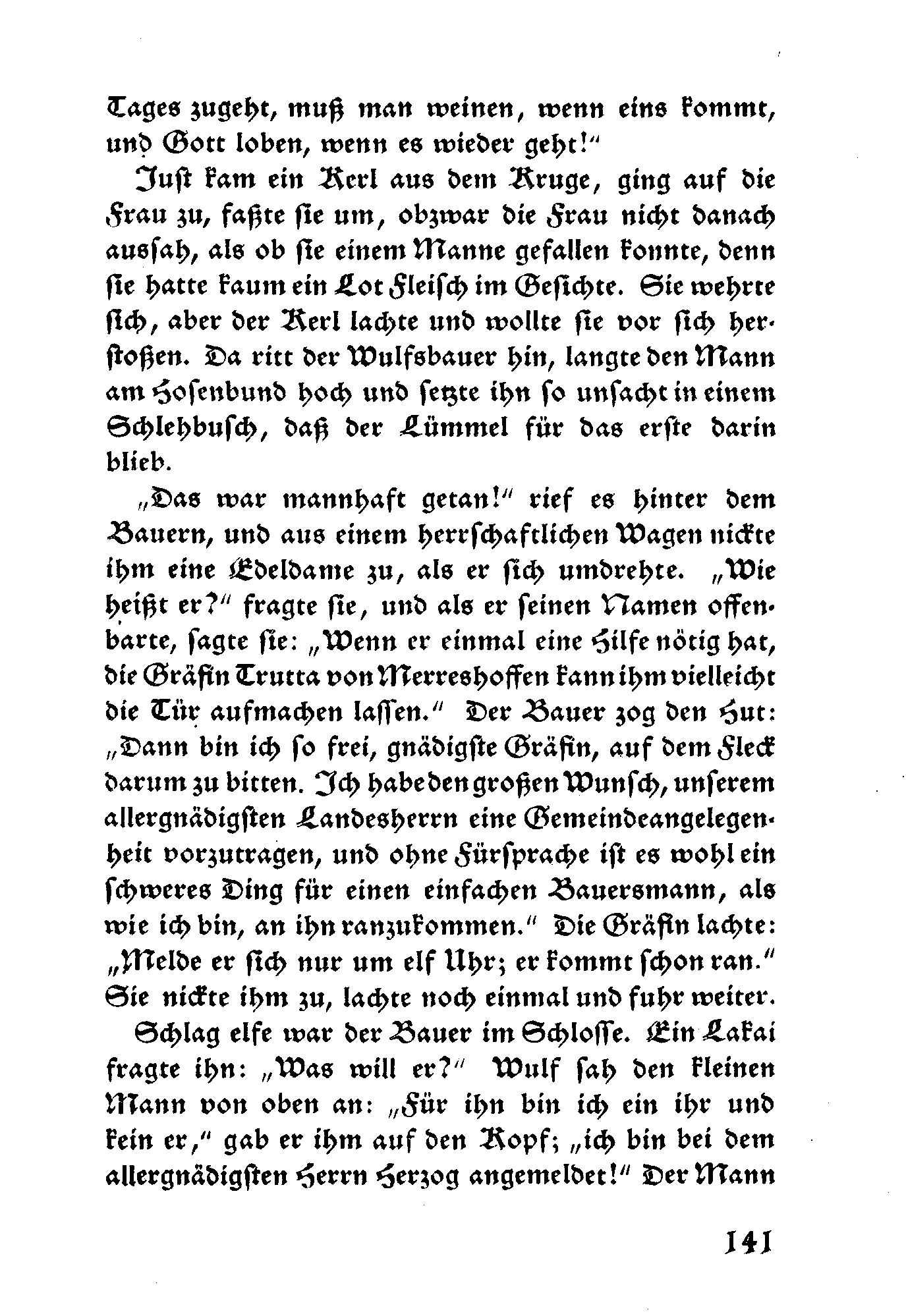 Tages zugeht, muß man weinen, wenn eins kommt, und Gott loben, wenn es wieder geht!"

Just kam ein Kerl aus dem Kruge, ging auf die Frau zu, faßte sie um, obzwar die Frau nicht danach aussah, als ob sie einem Manne gefallen konnte, denn sie hatte kaum ein Lot Fleisch im Gesichte. Sie wehrte sich, aber der Kerl lachte und wollte sie vor sich herstoßen. Da ritt der Wulfsbauer hin, langte den Mann am Hosenbund hoch und setzte ihn so unsacht in einem Schlehbusch, daß der Lümmel für das erste darin blieb.

„Das war mannhaft getan!" rief es hinter dem Bauern, und aus einem herrschaftlichen Wagen nickte ihm eine Edeldame zu, als er sich umdrehte. „Wie heißt er?" fragte sie, und als er seinen Namen offenbarte, sagte sie: „Wenn er einmal eine Hilfe nötig hat, die Gräfin Trutta von Merreshoffen kann ihm vielleicht die Tür aufmachen lassen." Der Bauer zog den Hut: „Dann bin ich so frei, gnädigste Gräfin, auf dem Fleck darum zu bitten. Ich habe den großen Wunsch, unserem allergnädigsten Landesherrn eine Gemeindeangelegenheit vorzutragen, und ohne Fürsprache ist es wohl ein schweres Ding für einen einfachen Bauersmann, als wie ich bin, an ihn ranzukommen." Die Gräfin lachte: „Melde er sich nur um elf Uhr; er kommt schon ran." Sie nickte ihm zu, lachte noch einmal und fuhr weiter.

Schlag elfe war der Bauer im Schlosse. Ein Lakai fragte ihn: „Was will er?" Wulf sah den kleinen Mann von oben an: „Für ihn bin ich ein ihr und kein er," gab er ihm auf den Kopf; „ich bin bei dem allergnädigsten Herrn Herzog angemeldet!" Der Mann

141